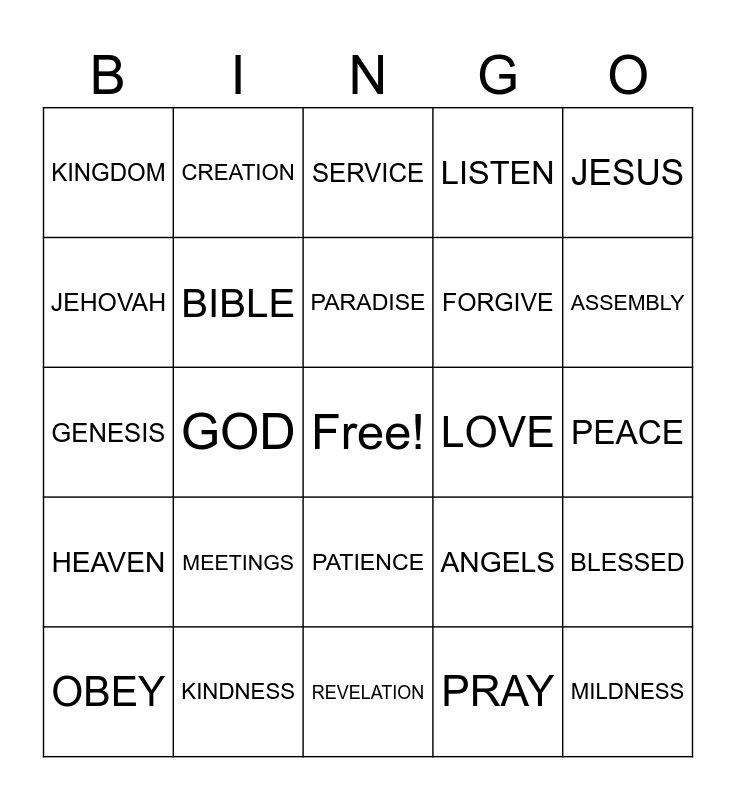 | B | I | N | G | O |
|---|---|---|---|---|
| KINGDOM | CREATION | SERVICE | LISTEN | JESUS |
| JEHOVAH | BIBLE | PARADISE | FORGIVE | ASSEMBLY |
| GENESIS | GOD | Free! | LOVE | PEACE |
| HEAVEN | MEETINGS | PATIENCE | ANGELS | BLESSED |
| OBEY | KINDNESS | REVELATION | PRAY | MILDNESS |